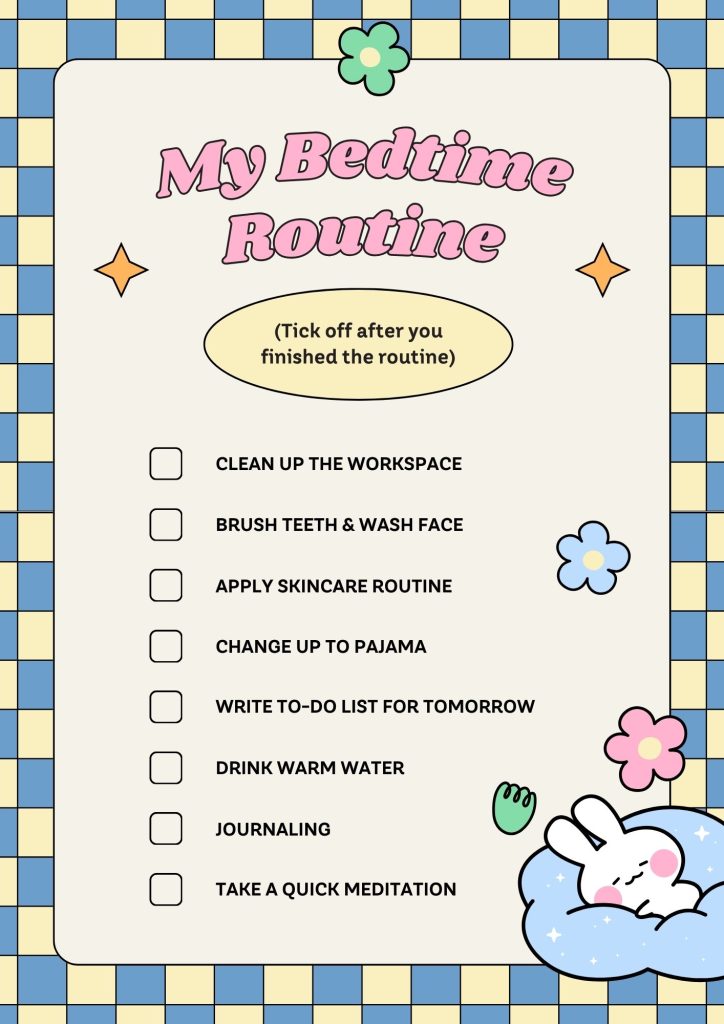 My Bedtime Routine

(Tick off after you finished the routine)

CLEAN UP THE WORKSPACE

BRUSH TEETH & WASH FACE

APPLY SKINCARE ROUTINE

CHANGE UP TO PAJAMA

WRITE TO-DO LIST FOR TOMORROW

DRINK WARM WATER

JOURNALING

TAKE A QUICK MEDITATION